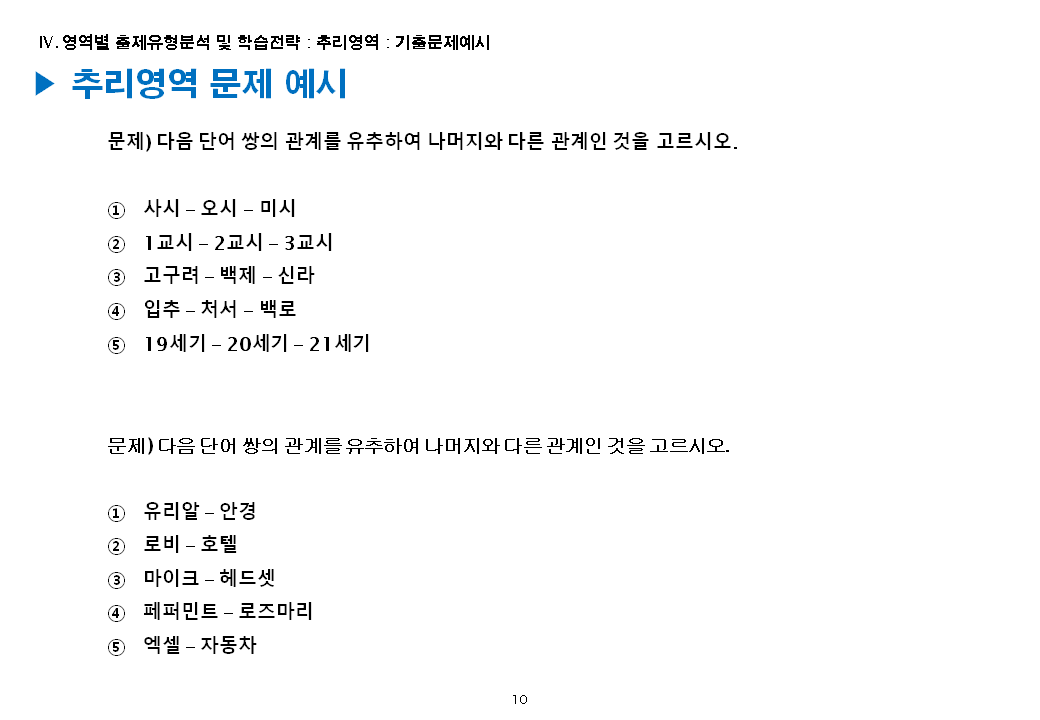 Ⅳ. 영역별 출제유형분석 및 학습전략 : 추리영역 : 기출문제예시

▶ 추리영역 문제 예시

문제) 다음 단어 쌍의 관계를 유추하여 나머지와 다른 관계인 것을 고르시오.

① 사시 – 오시 – 미시
② 1교시 – 2교시 – 3교시
③ 고구려 – 백제 – 신라
④ 입추 – 처서 – 백로
⑤ 19세기 – 20세기 – 21세기

문제) 다음 단어 쌍의 관계를 유추하여 나머지와 다른 관계인 것을 고르시오.

① 유리알 – 안경
② 로비 – 호텔
③ 마이크 – 헤드셋
④ 페퍼민트 – 로즈마리
⑤ 엑셀 – 자동차

10